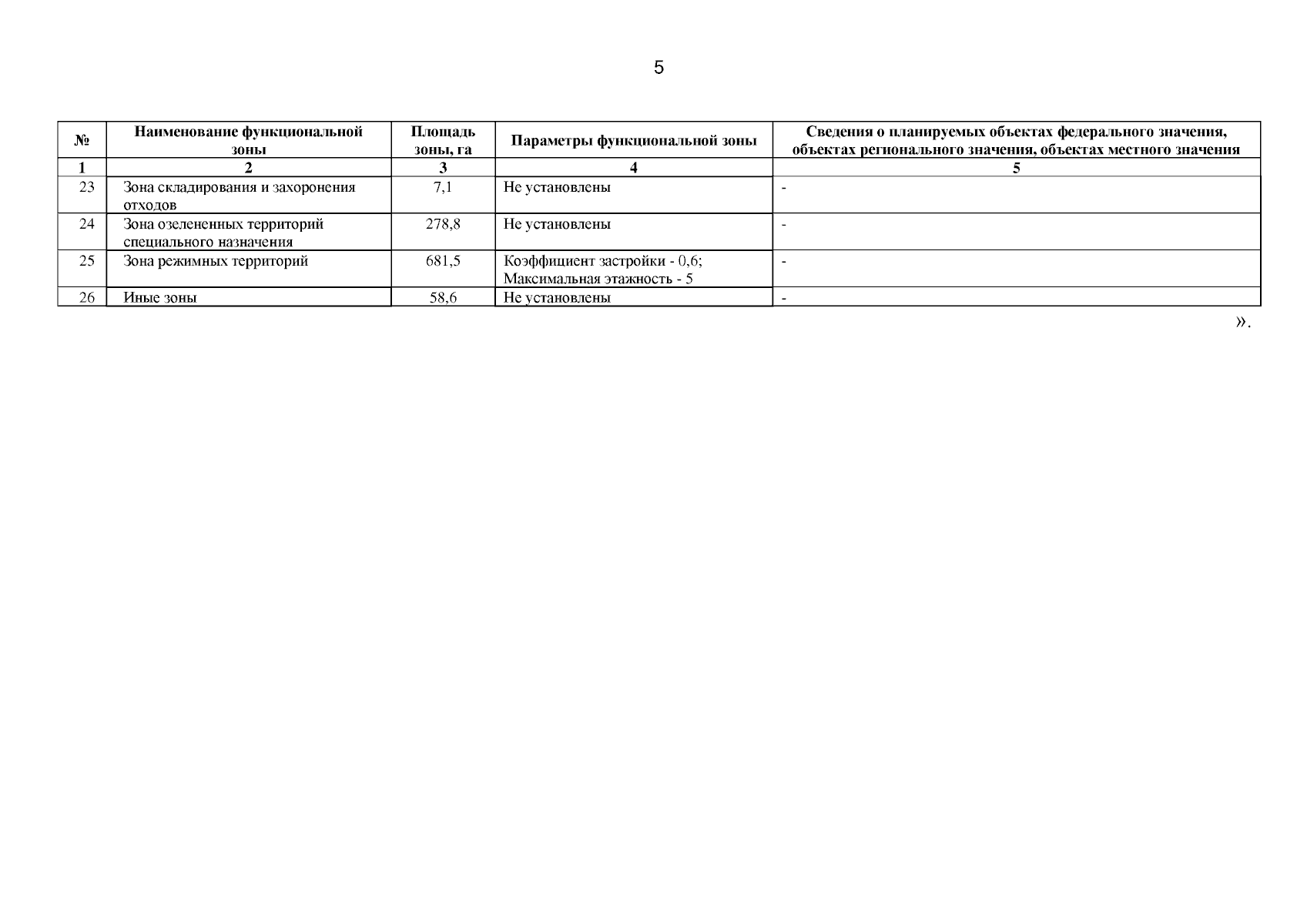 5

| № | Наименование функциональной зоны | Площадь зоны, га | Параметры функциональной зоны | Сведения о планируемых объектах федерального значения, объектах регионального значения, объектах местного значения |
|---|---|---|---|---|
| 1 | 2 | 3 | 4 | 5 |
| 23 | Зона складирования и захоронения отходов | 7,1 | Не установлены | - |
| 24 | Зона озелененных территорий специального назначения | 278,8 | Не установлены | - |
| 25 | Зона режимных территорий | 681,5 | Коэффициент застройки - 0,6; Максимальная этажность - 5 | - |
| 26 | Иные зоны | 58,6 | Не установлены | - |

».